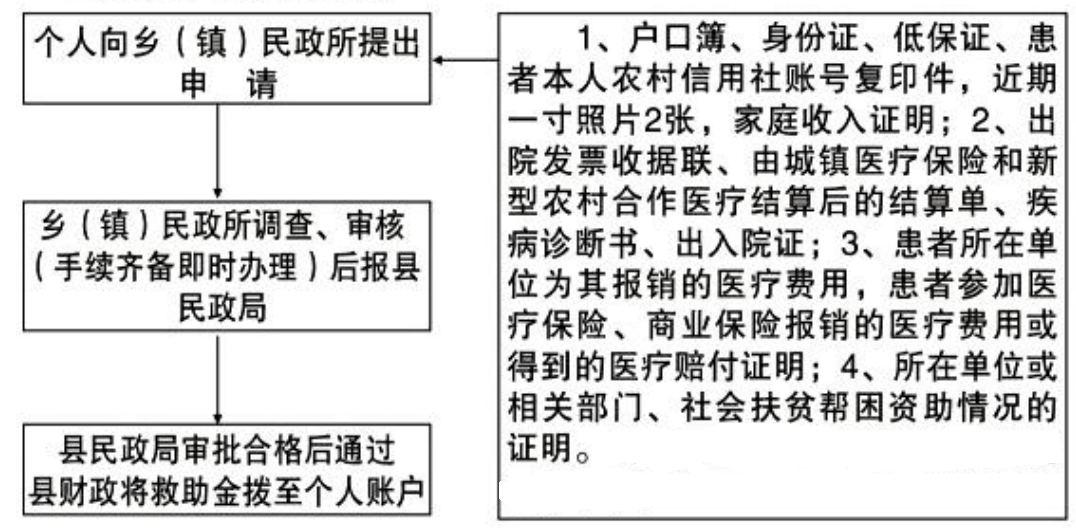 个人向乡（镇）民政所提出申　请

乡（镇）民政所调查、审核（手续齐备即时办理）后报县民政局

县民政局审批合格后通过县财政将救助金拨至个人账户

1、户口簿、身份证、低保证、患者本人农村信用社账号复印件，近期一寸照片2张，家庭收入证明；2、出院发票收据联、由城镇医疗保险和新型农村合作医疗结算后的结算单、疾病诊断书、出入院证；3、患者所在单位为其报销的医疗费用，患者参加医疗保险、商业保险报销的医疗费用或得到的医疗赔付证明；4、所在单位或相关部门、社会扶贫帮困资助情况的证明。